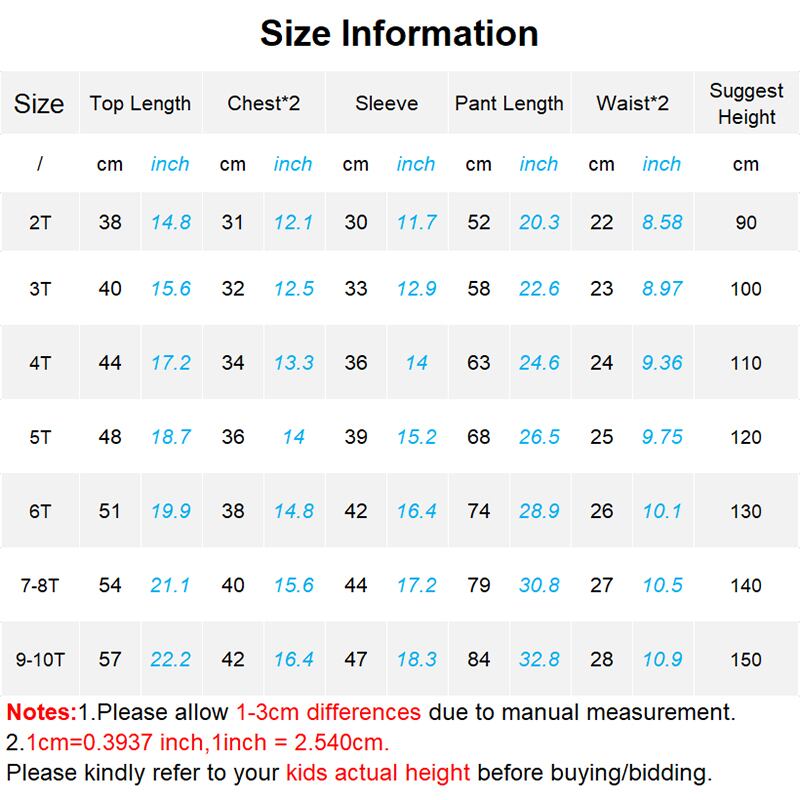 Size Information

| Size | Top Length | | Chest*2 | | Sleeve | | Pant Length | | Waist*2 | | Suggest Height |
|---|---|---|---|---|---|---|---|---|---|---|---|
| / | cm | inch | cm | inch | cm | inch | cm | inch | cm | inch | cm |
| 2T | 38 | 14.8 | 31 | 12.1 | 30 | 11.7 | 52 | 20.3 | 22 | 8.58 | 90 |
| 3T | 40 | 15.6 | 32 | 12.5 | 33 | 12.9 | 58 | 22.6 | 23 | 8.97 | 100 |
| 4T | 44 | 17.2 | 34 | 13.3 | 36 | 14 | 63 | 24.6 | 24 | 9.36 | 110 |
| 5T | 48 | 18.7 | 36 | 14 | 39 | 15.2 | 68 | 26.5 | 25 | 9.75 | 120 |
| 6T | 51 | 19.9 | 38 | 14.8 | 42 | 16.4 | 74 | 28.9 | 26 | 10.1 | 130 |
| 7-8T | 54 | 21.1 | 40 | 15.6 | 44 | 17.2 | 79 | 30.8 | 27 | 10.5 | 140 |
| 9-10T | 57 | 22.2 | 42 | 16.4 | 47 | 18.3 | 84 | 32.8 | 28 | 10.9 | 150 |

Notes:1.Please allow 1-3cm differences due to manual measurement.
2.1cm=0.3937 inch,1inch = 2.540cm.
Please kindly refer to your kids actual height before buying/bidding.